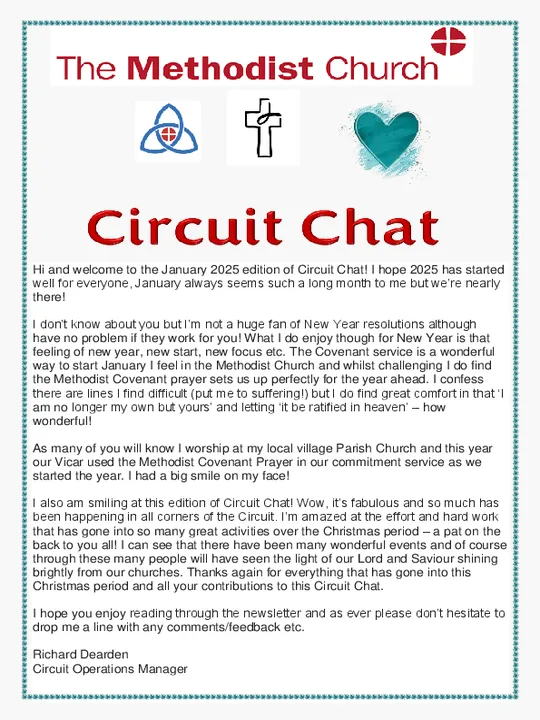 The Methodist Church

Circuit Chat

Hi and welcome to the January 2025 edition of Circuit Chat! I hope 2025 has started well for everyone, January always seems such a long month to me but we're nearly there!

I don't know about you but I'm not a huge fan of New Year resolutions although have no problem if they work for you! What I do enjoy though for New Year is that feeling of new year, new start, new focus etc. The Covenant service is a wonderful way to start January I feel in the Methodist Church and whilst challenging I do find the Methodist Covenant prayer sets us up perfectly for the year ahead. I confess there are lines I find difficult (put me to suffering!) but I do find great comfort in that 'I am no longer my own but yours' and letting 'it be ratified in heaven' – how wonderful!

As many of you will know I worship at my local village Parish Church and this year our Vicar used the Methodist Covenant Prayer in our commitment service as we started the year. I had a big smile on my face!

I also am smiling at this edition of Circuit Chat! Wow, it's fabulous and so much has been happening in all corners of the Circuit. I'm amazed at the effort and hard work that has gone into so many great activities over the Christmas period – a pat on the back to you all! I can see that there have been many wonderful events and of course through these many people will have seen the light of our Lord and Saviour shining brightly from our churches. Thanks again for everything that has gone into this Christmas period and all your contributions to this Circuit Chat.

I hope you enjoy reading through the newsletter and as ever please don't hesitate to drop me a line with any comments/feedback etc.

Richard Dearden
Circuit Operations Manager